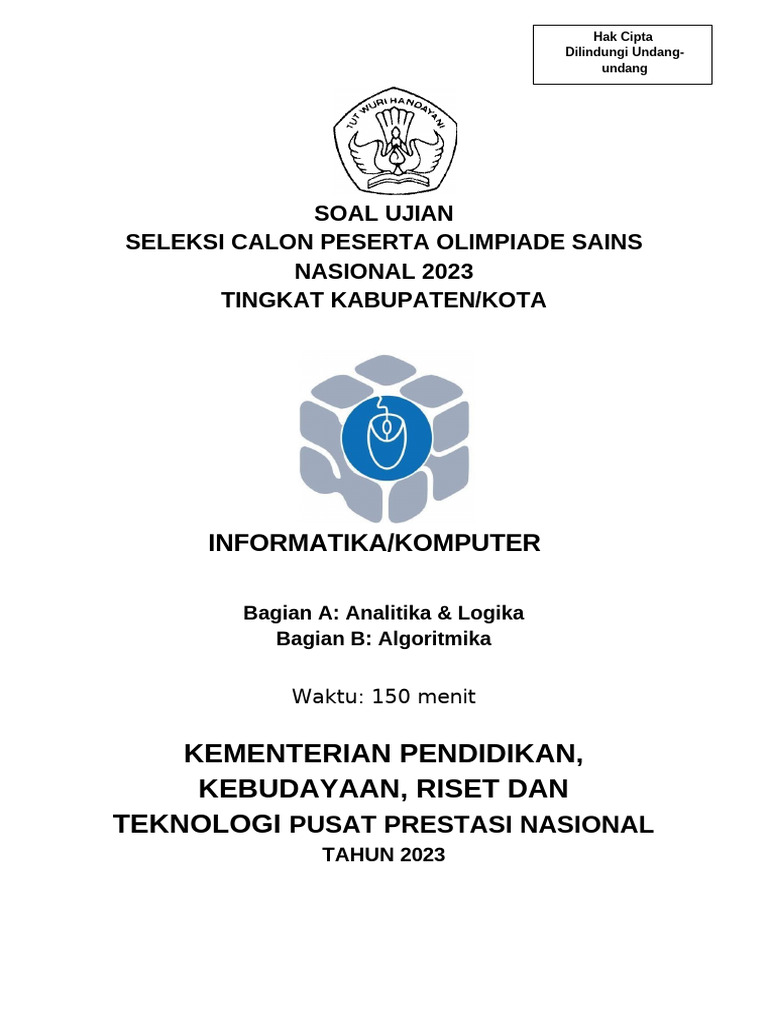 Hak Cipta
Dilindungi Undang-undang

TUT WURI HANDAYANI

SOAL UJIAN
SELEKSI CALON PESERTA OLIMPIADE SAINS NASIONAL 2023
TINGKAT KABUPATEN/KOTA

INFORMATIKA/KOMPUTER

Bagian A: Analitika & Logika
Bagian B: Algoritmika

Waktu: 150 menit

KEMENTERIAN PENDIDIKAN, KEBUDAYAAN, RISET DAN TEKNOLOGI PUSAT PRESTASI NASIONAL
TAHUN 2023